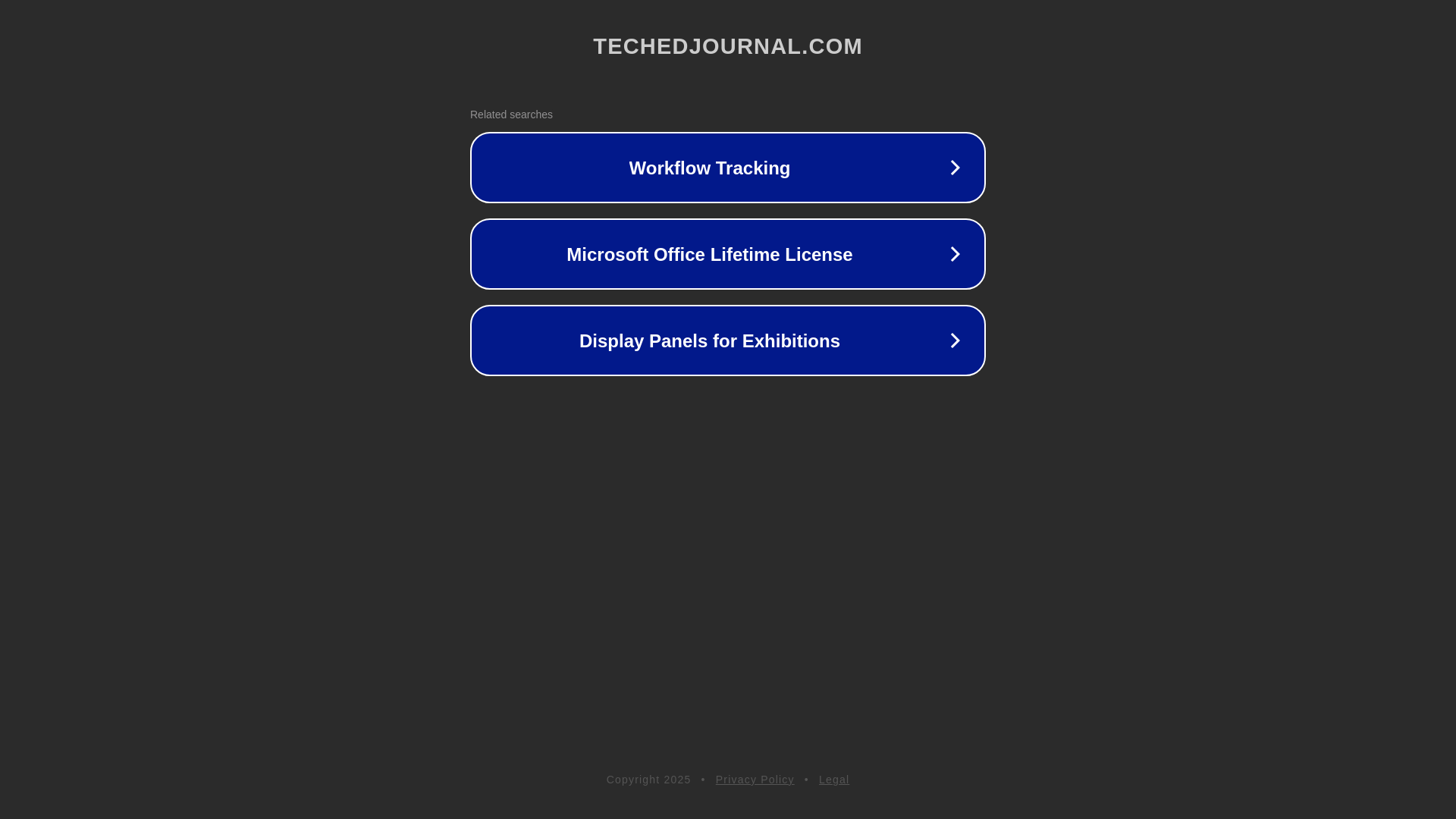 TECHEDJOURNAL.COM

Related searches

Workflow Tracking

Microsoft Office Lifetime License

Display Panels for Exhibitions

Copyright 2025 • Privacy Policy • Legal